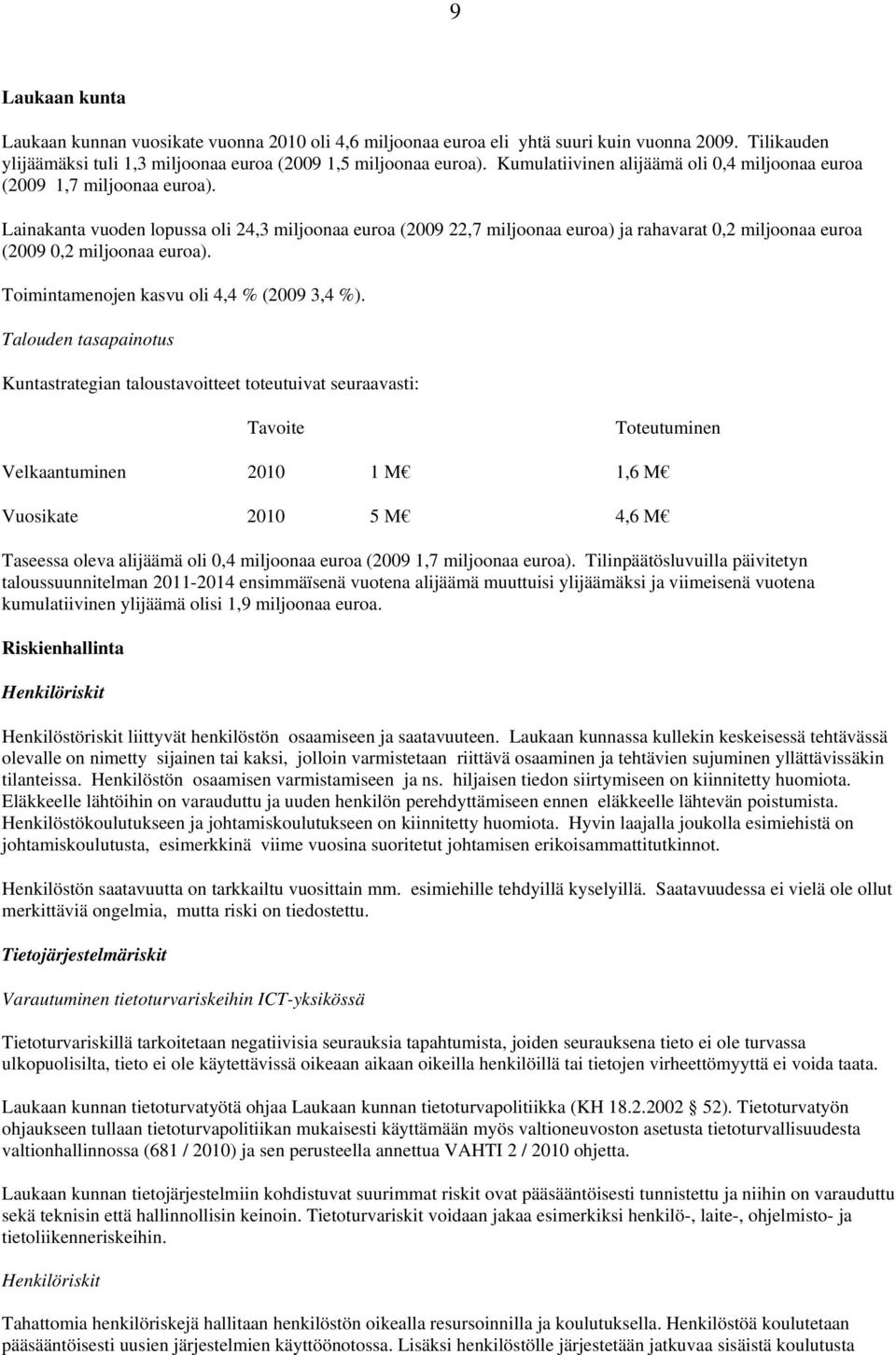 9

Laukaan kunta

Laukaan kunnan vuosikate vuonna 2010 oli 4,6 miljoonaa euroa eli yhtä suuri kuin vuonna 2009. Tilikauden ylijäämäksi tuli 1,3 miljoonaa euroa (2009 1,5 miljoonaa euroa). Kumulatiivinen alijäämä oli 0,4 miljoonaa euroa (2009 1,7 miljoonaa euroa).

Lainakanta vuoden lopussa oli 24,3 miljoonaa euroa (2009 22,7 miljoonaa euroa) ja rahavarat 0,2 miljoonaa euroa (2009 0,2 miljoonaa euroa).

Toimintamenojen kasvu oli 4,4 % (2009 3,4 %).

Talouden tasapainotus

Kuntastrategian taloustavoitteet toteutuivat seuraavasti:

| | Tavoite | | Toteutuminen |
|---|---|---|---|
| Velkaantuminen | 2010 | 1 M€ | 1,6 M€ |
| Vuosikate | 2010 | 5 M€ | 4,6 M€ |

Taseessa oleva alijäämä oli 0,4 miljoonaa euroa (2009 1,7 miljoonaa euroa). Tilinpäätösluvuilla päivitetyn taloussuunnitelman 2011-2014 ensimmäisenä vuotena alijäämä muuttuisi ylijäämäksi ja viimeisenä vuotena kumulatiivinen ylijäämä olisi 1,9 miljoonaa euroa.

Riskienhallinta

Henkilöriskit

Henkilöstöriskit liittyvät henkilöstön osaamiseen ja saatavuuteen. Laukaan kunnassa kullekin keskeisessä tehtävässä olevalle on nimetty sijainen tai kaksi, jolloin varmistetaan riittävä osaaminen ja tehtävien sujuminen yllättävissäkin tilanteissa. Henkilöstön osaamisen varmistamiseen ja ns. hiljaisen tiedon siirtymiseen on kiinnitetty huomiota. Eläkkeelle lähtöihin on varauduttu ja uuden henkilön perehdyttämiseen ennen eläkkeelle lähtevän poistumista. Henkilöstökoulutukseen ja johtamiskoulutukseen on kiinnitetty huomiota. Hyvin laajalla joukolla esimiehistä on johtamiskoulutusta, esimerkkinä viime vuosina suoritetut johtamisen erikoisammattitutkinnot.

Henkilöstön saatavuutta on tarkkailtu vuosittain mm. esimiehille tehdyillä kyselyillä. Saatavuudessa ei vielä ole ollut merkittäviä ongelmia, mutta riski on tiedostettu.

Tietojärjestelmäriskit

Varautuminen tietoturvariskeihin ICT-yksikössä

Tietoturvariskillä tarkoitetaan negatiivisia seurauksia tapahtumista, joiden seurauksena tieto ei ole turvassa ulkopuolisilta, tieto ei ole käytettävissä oikeaan aikaan oikeilla henkilöillä tai tietojen virheettömyyttä ei voida taata.

Laukaan kunnan tietoturvatyötä ohjaa Laukaan kunnan tietoturvapolitiikka (KH 18.2.2002 § 52). Tietoturvatyön ohjaukseen tullaan tietoturvapolitiikan mukaisesti käyttämään myös valtioneuvoston asetusta tietoturvallisuudesta valtionhallinnossa (681 / 2010) ja sen perusteella annettua VAHTI 2 / 2010 ohjetta.

Laukaan kunnan tietojärjestelmiin kohdistuvat suurimmat riskit ovat pääsääntöisesti tunnistettu ja niihin on varauduttu sekä teknisin että hallinnollisin keinoin. Tietoturvariskit voidaan jakaa esimerkiksi henkilö-, laite-, ohjelmisto- ja tietoliikenneriskeihin.

Henkilöriskit

Tahattomia henkilöriskejä hallitaan henkilöstön oikealla resursoinnilla ja koulutuksella. Henkilöstöä koulutetaan pääsääntöisesti uusien järjestelmien käyttöönotossa. Lisäksi henkilöstölle järjestetään jatkuvaa sisäistä koulutusta